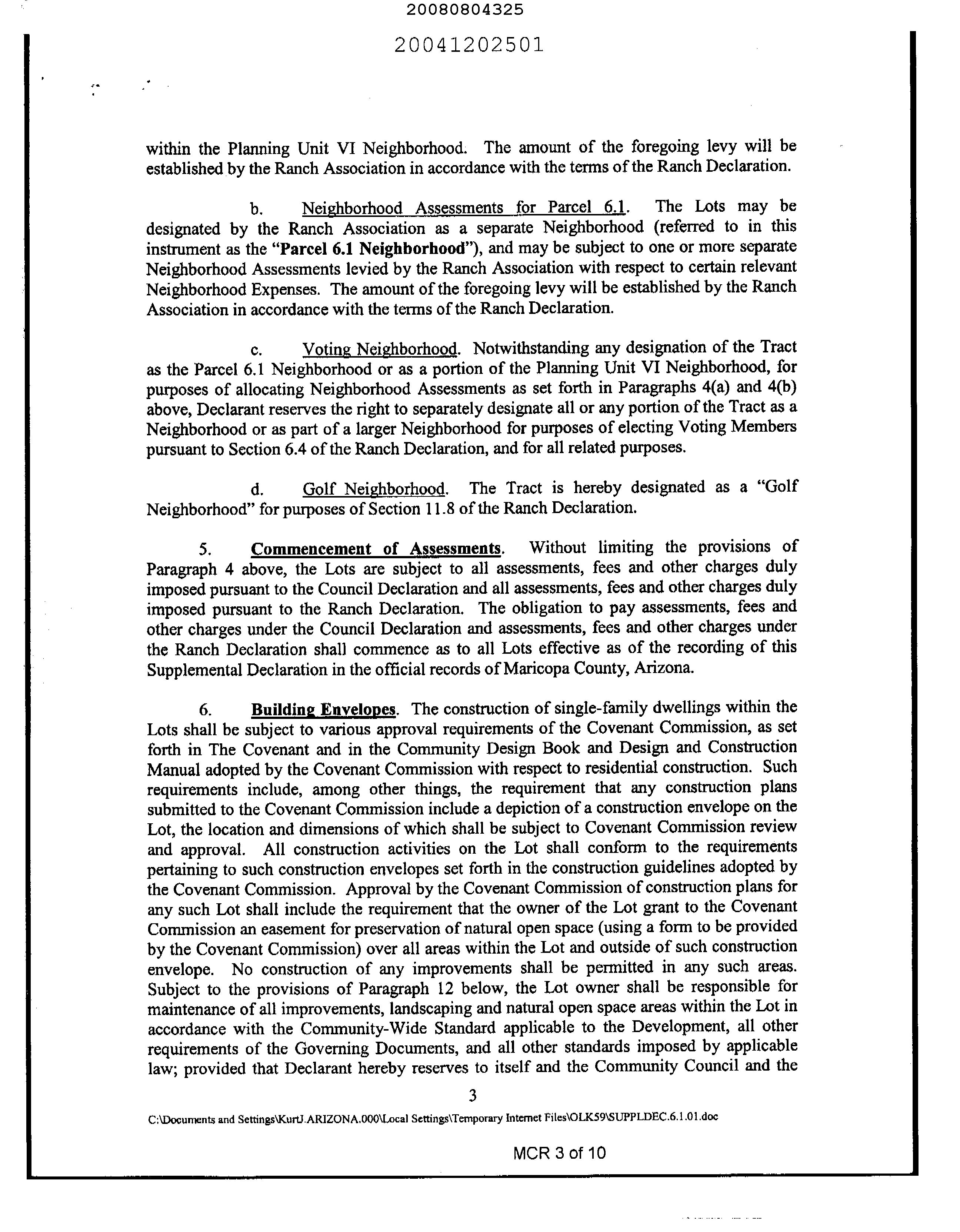 20080804325

20041202501

within the Planning Unit VI Neighborhood. The amount of the foregoing levy will be established by the Ranch Association in accordance with the terms of the Ranch Declaration.

b. Neighborhood Assessments for Parcel 6.1. The Lots may be designated by the Ranch Association as a separate Neighborhood (referred to in this instrument as the "Parcel 6.1 Neighborhood"), and may be subject to one or more separate Neighborhood Assessments levied by the Ranch Association with respect to certain relevant Neighborhood Expenses. The amount of the foregoing levy will be established by the Ranch Association in accordance with the terms of the Ranch Declaration.

c. Voting Neighborhood. Notwithstanding any designation of the Tract as the Parcel 6.1 Neighborhood or as a portion of the Planning Unit VI Neighborhood, for purposes of allocating Neighborhood Assessments as set forth in Paragraphs 4(a) and 4(b) above, Declarant reserves the right to separately designate all or any portion of the Tract as a Neighborhood or as part of a larger Neighborhood for purposes of electing Voting Members pursuant to Section 6.4 of the Ranch Declaration, and for all related purposes.

d. Golf Neighborhood. The Tract is hereby designated as a "Golf Neighborhood" for purposes of Section 11.8 of the Ranch Declaration.

5. Commencement of Assessments. Without limiting the provisions of Paragraph 4 above, the Lots are subject to all assessments, fees and other charges duly imposed pursuant to the Council Declaration and all assessments, fees and other charges duly imposed pursuant to the Ranch Declaration. The obligation to pay assessments, fees and other charges under the Council Declaration and assessments, fees and other charges under the Ranch Declaration shall commence as to all Lots effective as of the recording of this Supplemental Declaration in the official records of Maricopa County, Arizona.

6. Building Envelopes. The construction of single-family dwellings within the Lots shall be subject to various approval requirements of the Covenant Commission, as set forth in The Covenant and in the Community Design Book and Design and Construction Manual adopted by the Covenant Commission with respect to residential construction. Such requirements include, among other things, the requirement that any construction plans submitted to the Covenant Commission include a depiction of a construction envelope on the Lot, the location and dimensions of which shall be subject to Covenant Commission review and approval. All construction activities on the Lot shall conform to the requirements pertaining to such construction envelopes set forth in the construction guidelines adopted by the Covenant Commission. Approval by the Covenant Commission of construction plans for any such Lot shall include the requirement that the owner of the Lot grant to the Covenant Commission an easement for preservation of natural open space (using a form to be provided by the Covenant Commission) over all areas within the Lot and outside of such construction envelope. No construction of any improvements shall be permitted in any such areas. Subject to the provisions of Paragraph 12 below, the Lot owner shall be responsible for maintenance of all improvements, landscaping and natural open space areas within the Lot in accordance with the Community-Wide Standard applicable to the Development, all other requirements of the Governing Documents, and all other standards imposed by applicable law; provided that Declarant hereby reserves to itself and the Community Council and the

3

C:\Documents and Settings\KurtJ.ARIZONA.000\Local Settings\Temporary Internet Files\OLK59\SUPPLDEC.6.1.01.doc

MCR 3 of 10